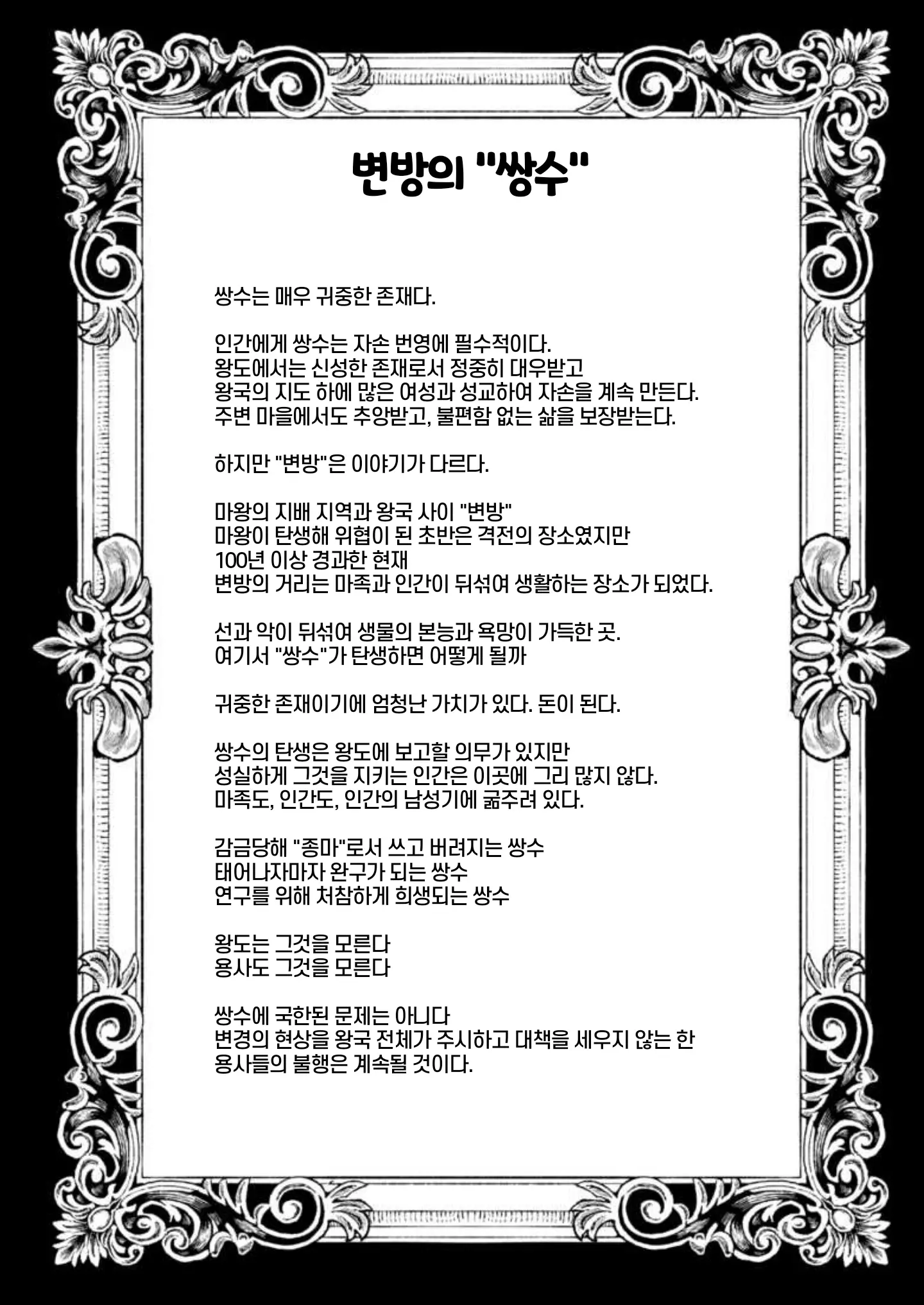 변방의 "쌍수"

쌍수는 매우 귀중한 존재다.

인간에게 쌍수는 자손 번영에 필수적이다.
왕도에서는 신성한 존재로서 정중히 대우받고
왕국의 지도 하에 많은 여성과 성교하여 자손을 계속 만든다.
주변 마을에서도 추앙받고, 불편함 없는 삶을 보장받는다.

하지만 "변방"은 이야기가 다르다.

마왕의 지배 지역과 왕국 사이 "변방"
마왕이 탄생해 위협이 된 초반은 격전의 장소였지만
100년 이상 경과한 현재
변방의 거리는 마족과 인간이 뒤섞여 생활하는 장소가 되었다.

선과 악이 뒤섞여 생물의 본능과 욕망이 가득한 곳.
여기서 "쌍수"가 탄생하면 어떻게 될까

귀중한 존재이기에 엄청난 가치가 있다. 돈이 된다.

쌍수의 탄생은 왕도에 보고할 의무가 있지만
성실하게 그것을 지키는 인간은 이곳에 그리 많지 않다.
마족도, 인간도, 인간의 남성기에 굶주려 있다.

감금당해 "종마"로서 쓰고 버려지는 쌍수
태어나자마자 완구가 되는 쌍수
연구를 위해 처참하게 희생되는 쌍수

왕도는 그것을 모른다
용사도 그것을 모른다

쌍수에 국한된 문제는 아니다
변경의 현상을 왕국 전체가 주시하고 대책을 세우지 않는 한
용사들의 불행은 계속될 것이다.